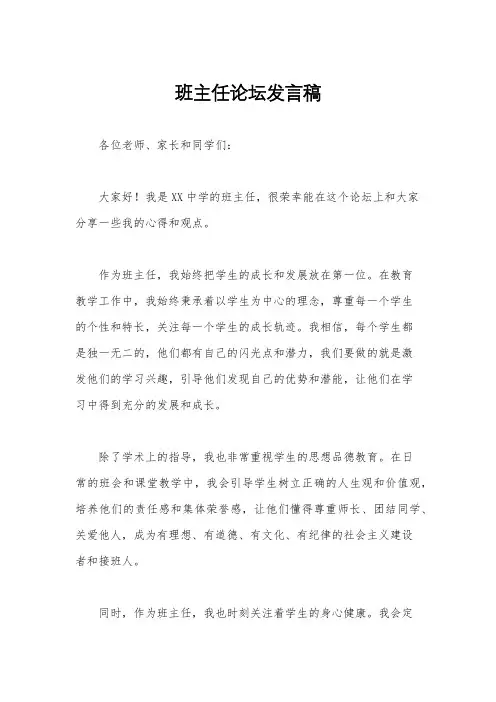 班主任论坛发言稿

各位老师、家长和同学们：

大家好！我是XX中学的班主任，很荣幸能在这个论坛上和大家分享一些我的心得和观点。

作为班主任，我始终把学生的成长和发展放在第一位。在教育教学工作中，我始终秉承着以学生为中心的理念，尊重每一个学生的个性和特长，关注每一个学生的成长轨迹。我相信，每个学生都是独一无二的，他们都有自己的闪光点和潜力，我们要做的就是激发他们的学习兴趣，引导他们发现自己的优势和潜能，让他们在学习中得到充分的发展和成长。

除了学术上的指导，我也非常重视学生的思想品德教育。在日常的班会和课堂教学中，我会引导学生树立正确的人生观和价值观，培养他们的责任感和集体荣誉感，让他们懂得尊重师长、团结同学、关爱他人，成为有理想、有道德、有文化、有纪律的社会主义建设者和接班人。

同时，作为班主任，我也时刻关注着学生的身心健康。我会定